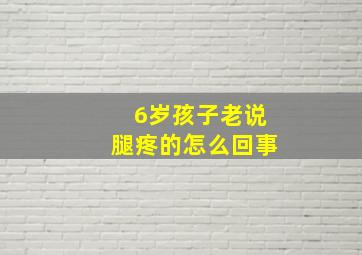 6岁孩子老说
腿疼的怎么回事